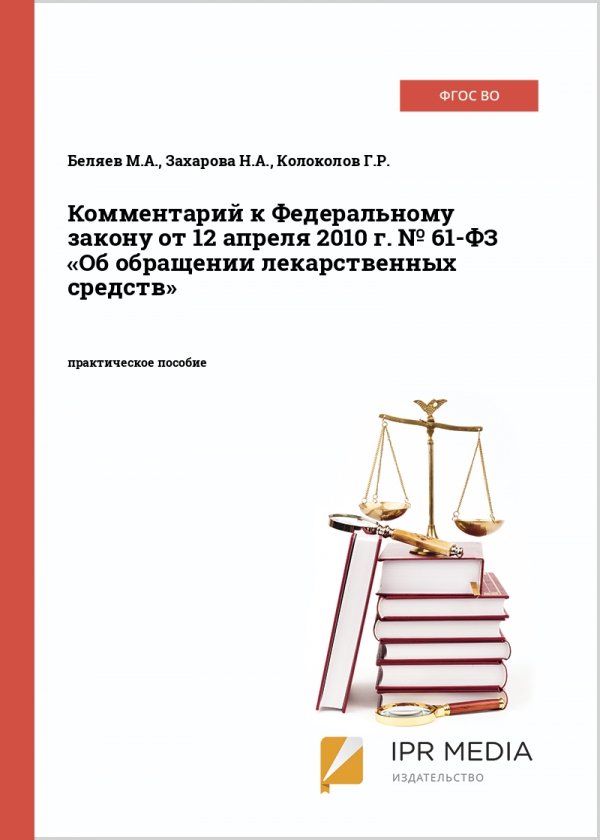 ФГОС ВО

Беляев М.А., Захарова Н.А., Колоколов Г.Р.

Комментарий к Федеральному закону от 12 апреля 2010 г. № 61-ФЗ «Об обращении лекарственных средств»

практическое пособие

IPR MEDIA
ИЗДАТЕЛЬСТВО